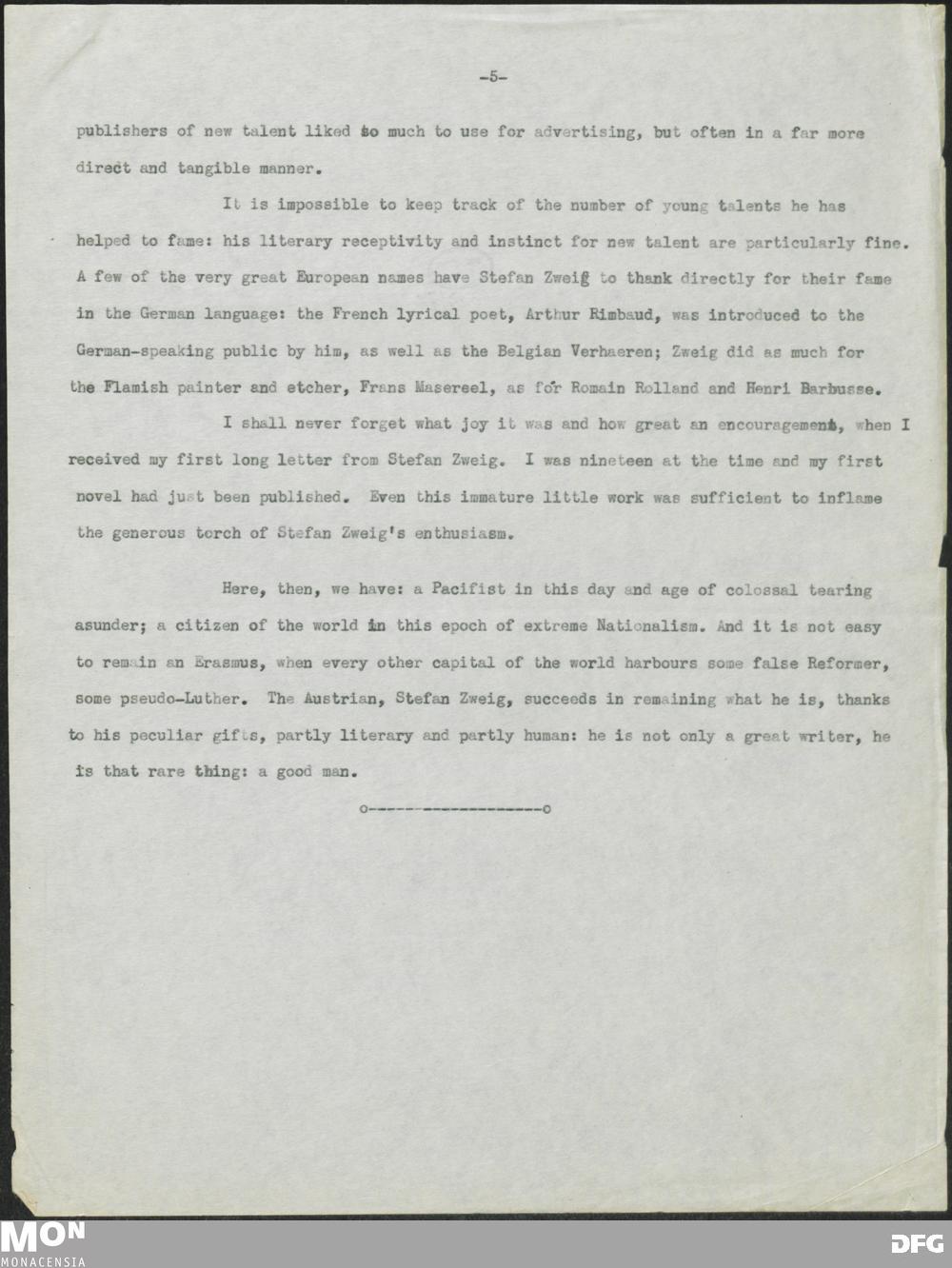 -5-

publishers of new talent liked so much to use for advertising, but often in a far more direct and tangible manner.

It is impossible to keep track of the number of young talents he has helped to fame: his literary receptivity and instinct for new talent are particularly fine. A few of the very great European names have Stefan Zweig to thank directly for their fame in the German language: the French lyrical poet, Arthur Rimbaud, was introduced to the German-speaking public by him, as well as the Belgian Verhaeren; Zweig did as much for the Flamish painter and etcher, Frans Masereel, as for Romain Rolland and Henri Barbusse.

I shall never forget what joy it was and how great an encouragement, when I received my first long letter from Stefan Zweig. I was nineteen at the time and my first novel had just been published. Even this immature little work was sufficient to inflame the generous torch of Stefan Zweig's enthusiasm.

Here, then, we have: a Pacifist in this day and age of colossal tearing asunder; a citizen of the world in this epoch of extreme Nationalism. And it is not easy to remain an Erasmus, when every other capital of the world harbours some false Reformer, some pseudo-Luther. The Austrian, Stefan Zweig, succeeds in remaining what he is, thanks to his peculiar gifts, partly literary and partly human: he is not only a great writer, he is that rare thing: a good man.

o-------------------o

MON
MONACENSIA

DFG